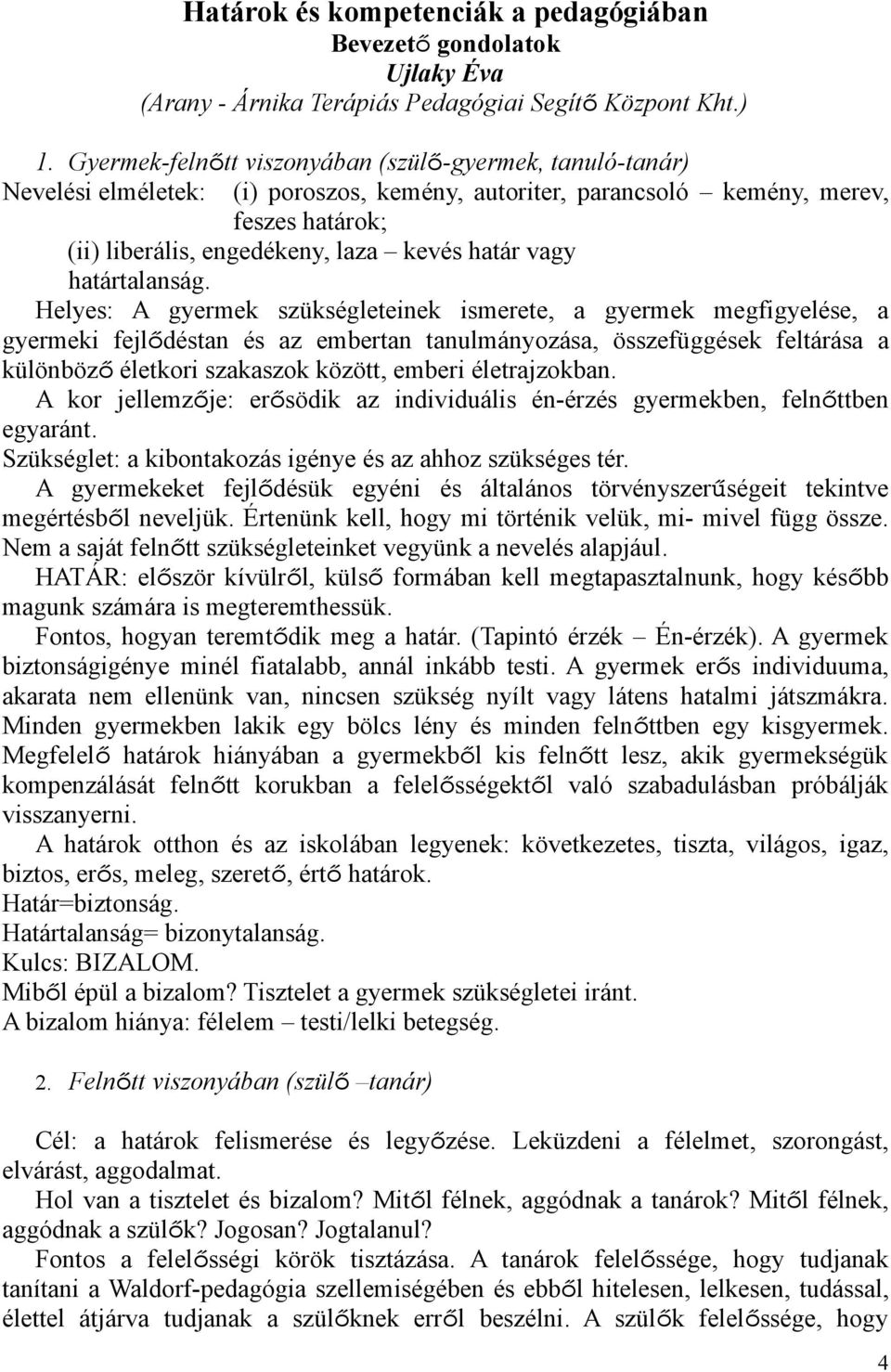 Határok és kompetenciák a pedagógiában
Bevezető gondolatok
Ujlaky Éva
(Arany - Árnika Terápiás Pedagógiai Segítő Központ Kht.)

1. Gyermek-felnőtt viszonyában (szülő-gyermek, tanuló-tanár)
Nevelési elméletek: (i) poroszos, kemény, autoriter, parancsoló – kemény, merev, feszes határok;
(ii) liberális, engedékeny, laza – kevés határ vagy határtalanság.
Helyes: A gyermek szükségleteinek ismerete, a gyermek megfigyelése, a gyermeki fejlődéstan és az embertan tanulmányozása, összefüggések feltárása a különböző életkori szakaszok között, emberi életrajzokban.
A kor jellemzője: erősödik az individuális én-érzés gyermekben, felnőttben egyaránt.
Szükséglet: a kibontakozás igénye és az ahhoz szükséges tér.
A gyermekeket fejlődésük egyéni és általános törvényszerűségeit tekintve megértésből neveljük. Értenünk kell, hogy mi történik velük, mi- mivel függ össze. Nem a saját felnőtt szükségleteinket vegyünk a nevelés alapjául.
HATÁR: először kívülről, külső formában kell megtapasztalnunk, hogy később magunk számára is megteremthessük.
Fontos, hogyan teremtődik meg a határ. (Tapintó érzék – Én-érzék). A gyermek biztonságigénye minél fiatalabb, annál inkább testi. A gyermek erős individuuma, akarata nem ellenünk van, nincsen szükség nyílt vagy látens hatalmi játszmákra. Minden gyermekben lakik egy bölcs lény és minden felnőttben egy kisgyermek. Megfelelő határok hiányában a gyermekből kis felnőtt lesz, akik gyermekségük kompenzálását felnőtt korukban a felelősségektől való szabadulásban próbálják visszanyerni.
A határok otthon és az iskolában legyenek: következetes, tiszta, világos, igaz, biztos, erős, meleg, szerető, értő határok.
Határ=biztonság.
Határtalanság= bizonytalanság.
Kulcs: BIZALOM.
Miből épül a bizalom? Tisztelet a gyermek szükségletei iránt.
A bizalom hiánya: félelem – testi/lelki betegség.

2. Felnőtt viszonyában (szülő –tanár)

Cél: a határok felismerése és legyőzése. Leküzdeni a félelmet, szorongást, elvárást, aggodalmat.
Hol van a tisztelet és bizalom? Mitől félnek, aggódnak a tanárok? Mitől félnek, aggódnak a szülők? Jogosan? Jogtalanul?
Fontos a felelősségi körök tisztázása. A tanárok felelőssége, hogy tudjanak tanítani a Waldorf-pedagógia szellemiségében és ebből hitelesen, lelkesen, tudással, élettel átjárva tudjanak a szülőknek erről beszélni. A szülők felelőssége, hogy

4